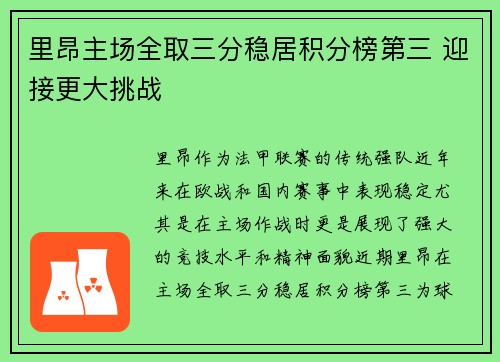 里昂主场全取三分稳居积分榜第三 迎接更大挑战

里昂作为法甲联赛的传统强队近年来在欧战和国内赛事中表现稳定尤其是在主场作战时更是展现了强大的竞技水平和精神面貌近期里昂在主场全取三分稳居积分榜第三为球